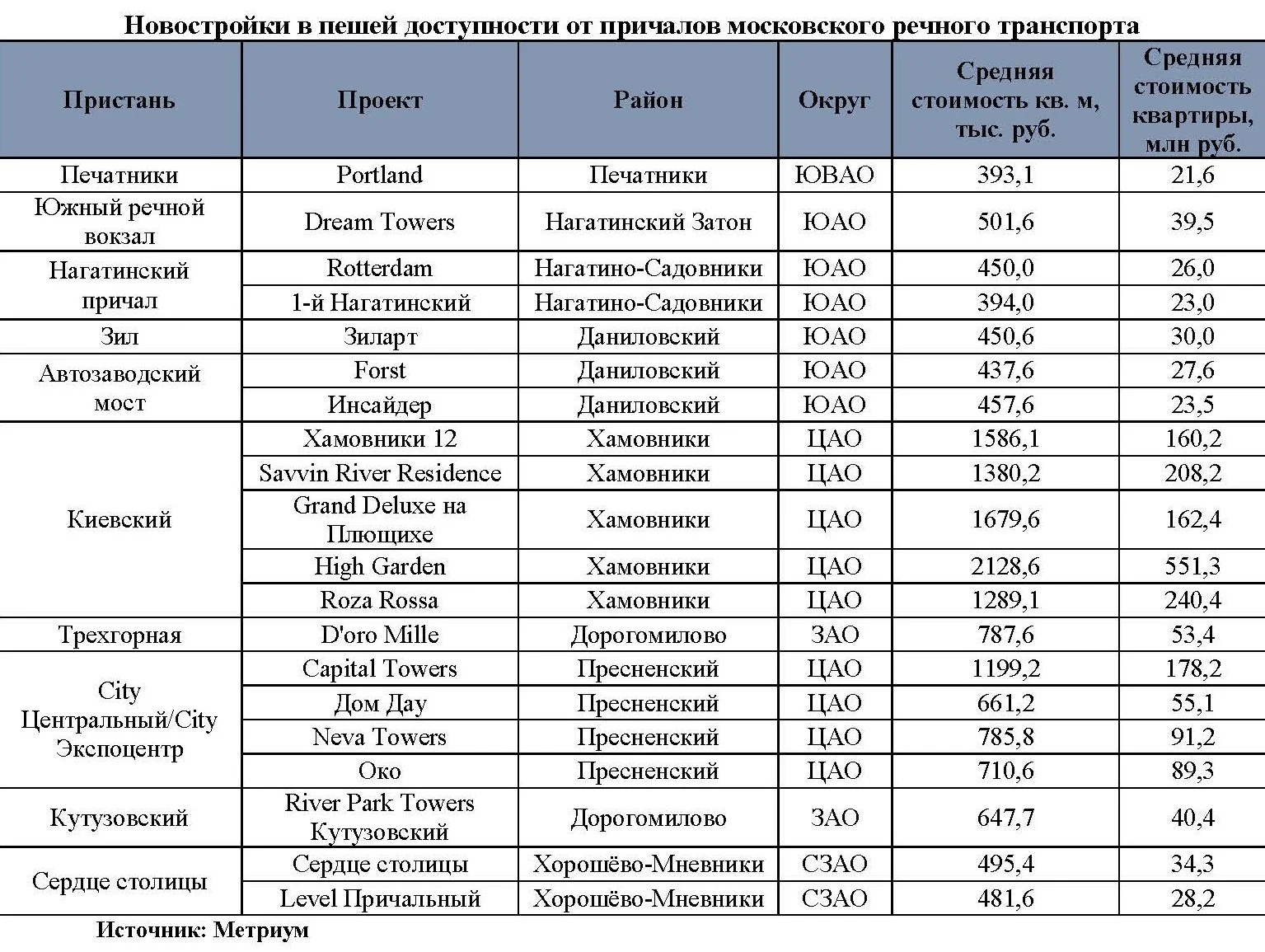 Новостройки в пешей доступности от причалов московского речного транспорта

| Пристань | Проект | Район | Округ | Средняя стоимость кв. м, тыс. руб. | Средняя стоимость квартиры, млн руб. |
|---|---|---|---|---|---|
| Печатники | Portland | Печатники | ЮВАО | 393,1 | 21,6 |
| Южный речной вокзал | Dream Towers | Нагатинский Затон | ЮАО | 501,6 | 39,5 |
| Нагатинский причал | Rotterdam | Нагатино-Садовники | ЮАО | 450,0 | 26,0 |
| | 1-й Нагатинский | Нагатино-Садовники | ЮАО | 394,0 | 23,0 |
| Зил | Зиларт | Даниловский | ЮАО | 450,6 | 30,0 |
| Автозаводский мост | Forst | Даниловский | ЮАО | 437,6 | 27,6 |
| | Инсайдер | Даниловский | ЮАО | 457,6 | 23,5 |
| Киевский | Хамовники 12 | Хамовники | ЦАО | 1586,1 | 160,2 |
| | Savvin River Residence | Хамовники | ЦАО | 1380,2 | 208,2 |
| | Grand Deluxe на Плющихе | Хамовники | ЦАО | 1679,6 | 162,4 |
| | High Garden | Хамовники | ЦАО | 2128,6 | 551,3 |
| | Roza Rossa | Хамовники | ЦАО | 1289,1 | 240,4 |
| Трехгорная | D'oro Mille | Дорогомилово | ЗАО | 787,6 | 53,4 |
| City Центральный/City Экспоцентр | Capital Towers | Пресненский | ЦАО | 1199,2 | 178,2 |
| | Дом Дау | Пресненский | ЦАО | 661,2 | 55,1 |
| | Neva Towers | Пресненский | ЦАО | 785,8 | 91,2 |
| | Око | Пресненский | ЦАО | 710,6 | 89,3 |
| Кутузовский | River Park Towers Кутузовский | Дорогомилово | ЗАО | 647,7 | 40,4 |
| Сердце столицы | Сердце столицы | Хорошёво-Мневники | СЗАО | 495,4 | 34,3 |
| | Level Причальный | Хорошёво-Мневники | СЗАО | 481,6 | 28,2 |

Источник: Метриум